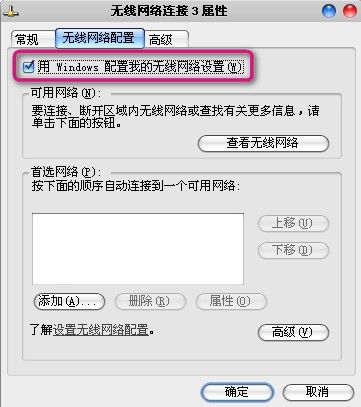 无线网络连接 3 属性

常规 无线网络配置 高级

用 Windows 配置我的无线网络设置(W)

可用网络(N):
要连接、断开区域内无线网络或查找有关更多信息，请单击下面的按钮。

查看无线网络

首选网络(P):
按下面的顺序自动连接到一个可用网络:

上移(U)
下移(D)

添加(A)... 删除(R) 属性(O)

了解设置无线网络配置。

高级(V)

确定 取消